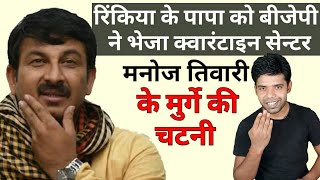 रिंकिया के पापा को बीजेपी ने भेजा क्वारंटाइन सेन्टर

मनोज तिवारी

के मुर्गे की चटनी